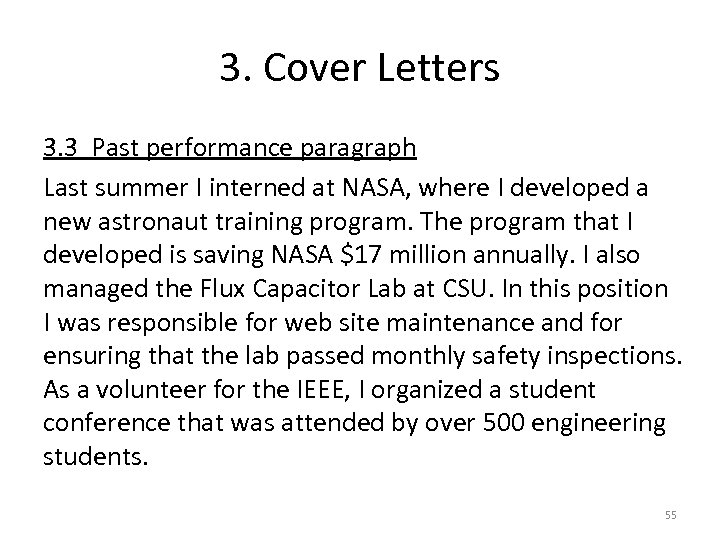 3. Cover Letters

3.3 Past performance paragraph

Last summer I interned at NASA, where I developed a new astronaut training program. The program that I developed is saving NASA \$17 million annually. I also managed the Flux Capacitor Lab at CSU. In this position I was responsible for web site maintenance and for ensuring that the lab passed monthly safety inspections. As a volunteer for the IEEE, I organized a student conference that was attended by over 500 engineering students.

55